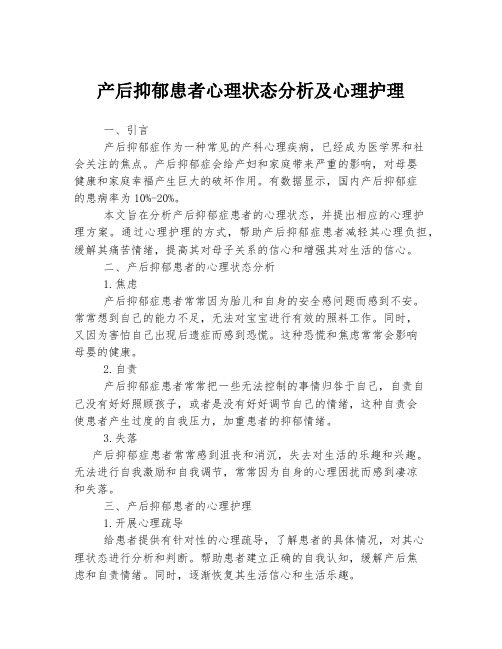 产后抑郁患者心理状态分析及心理护理

一、引言

产后抑郁症作为一种常见的产科心理疾病，已经成为医学界和社会关注的焦点。产后抑郁症会给产妇和家庭带来严重的影响，对母婴健康和家庭幸福产生巨大的破坏作用。有数据显示，国内产后抑郁症的患病率为10%-20%。

本文旨在分析产后抑郁症患者的心理状态，并提出相应的心理护理方案。通过心理护理的方式，帮助产后抑郁症患者减轻其心理负担，缓解其痛苦情绪，提高其对母子关系的信心和增强其对生活的信心。

二、产后抑郁患者的心理状态分析

1.焦虑

产后抑郁症患者常常因为胎儿和自身的安全感问题而感到不安。常常想到自己的能力不足，无法对宝宝进行有效的照料工作。同时，又因为害怕自己出现后遗症而感到恐慌。这种恐慌和焦虑常常会影响母婴的健康。

2.自责

产后抑郁症患者常常把一些无法控制的事情归咎于自己，自责自己没有好好照顾孩子，或者是没有好好调节自己的情绪，这种自责会使患者产生过度的自我压力，加重患者的抑郁情绪。

3.失落

产后抑郁症患者常常感到沮丧和消沉，失去对生活的乐趣和兴趣。无法进行自我激励和自我调节，常常因为自身的心理困扰而感到凄凉和失落。

三、产后抑郁患者的心理护理

1.开展心理疏导

给患者提供有针对性的心理疏导，了解患者的具体情况，对其心理状态进行分析和判断。帮助患者建立正确的自我认知，缓解产后焦虑和自责情绪。同时，逐渐恢复其生活信心和生活乐趣。